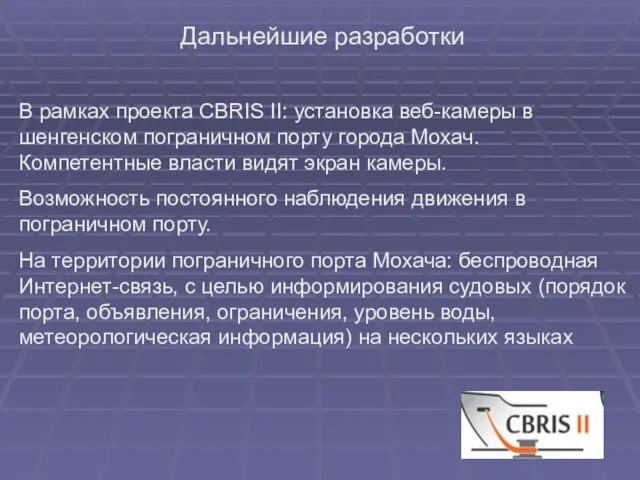 Дальнейшие разработки

В рамках проекта CBRIS II: установка веб-камеры в шенгенском пограничном порту города Мохач. Компетентные власти видят экран камеры.

Возможность постоянного наблюдения движения в пограничном порту.

На территории пограничного порта Мохача: беспроводная Интернет-связь, с целью информирования судовых (порядок порта, объявления, ограничения, уровень воды, метеорологическая информация) на нескольких языках

CBRIS II